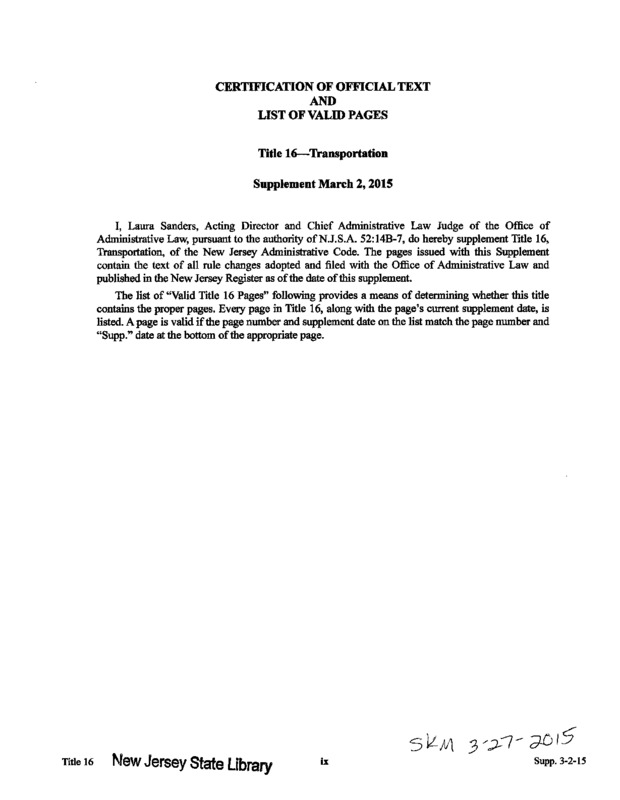 CERTIFICATION OF OFFICIAL TEXT
AND
LIST OF VALID PAGES

Title 16—Transportation

Supplement March 2, 2015

I, Laura Sanders, Acting Director and Chief Administrative Law Judge of the Office of Administrative Law, pursuant to the authority of N.J.S.A. 52:14B-7, do hereby supplement Title 16, Transportation, of the New Jersey Administrative Code. The pages issued with this Supplement contain the text of all rule changes adopted and filed with the Office of Administrative Law and published in the New Jersey Register as of the date of this supplement.

The list of "Valid Title 16 Pages" following provides a means of determining whether this title contains the proper pages. Every page in Title 16, along with the page's current supplement date, is listed. A page is valid if the page number and supplement date on the list match the page number and "Supp." date at the bottom of the appropriate page.

SKM 3-27-2015

Title 16 New Jersey State Library ix Supp. 3-2-15